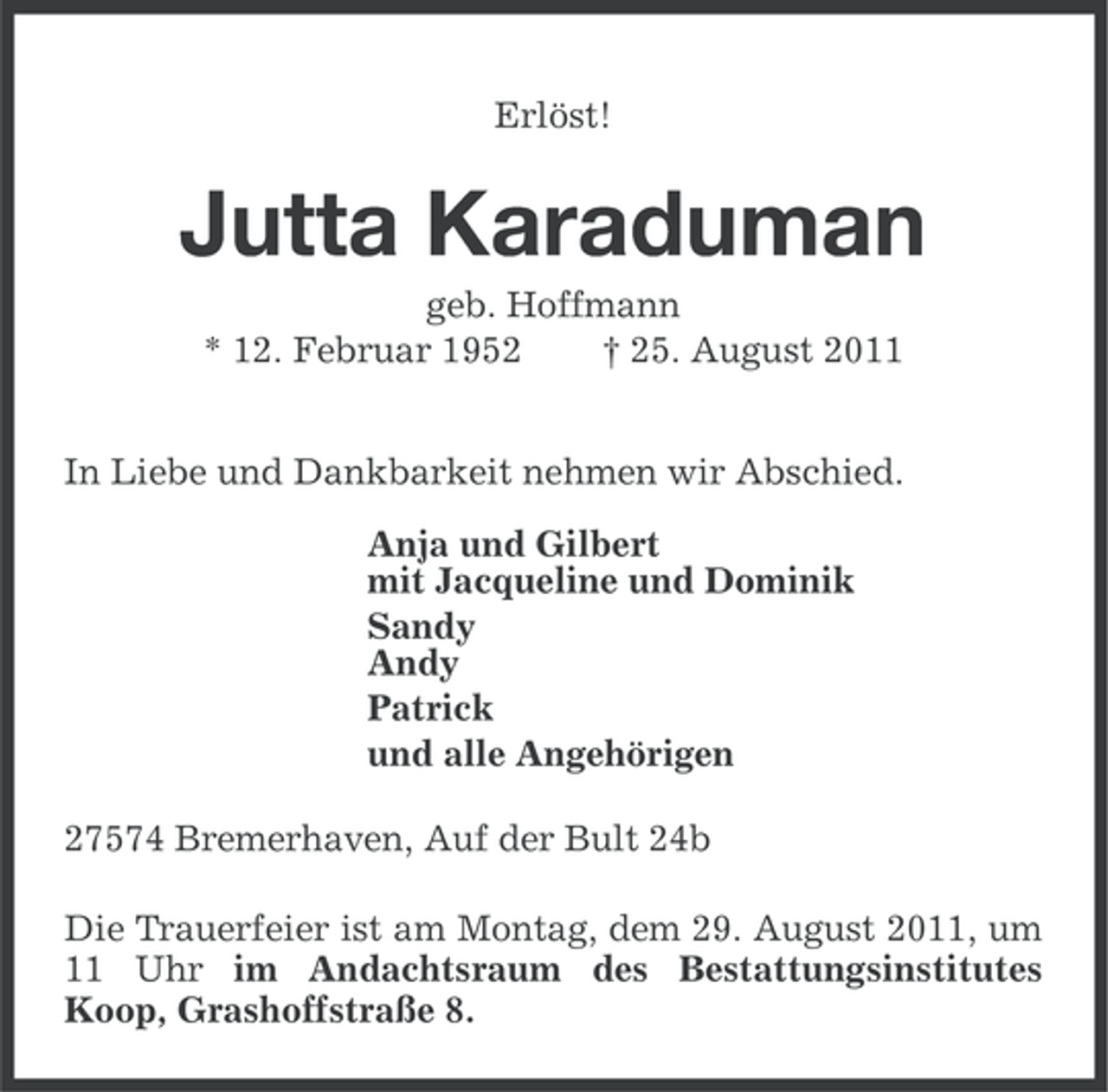 Erlöst!

Jutta Karaduman

geb. Hoffmann
* 12. Februar 1952 † 25. August 2011

In Liebe und Dankbarkeit nehmen wir Abschied.

Anja und Gilbert
mit Jacqueline und Dominik
Sandy
Andy
Patrick
und alle Angehörigen

27574 Bremerhaven, Auf der Bult 24b

Die Trauerfeier ist am Montag, dem 29. August 2011, um 11 Uhr im Andachtsraum des Bestattungsinstitutes Koop, Grashoffstraße 8.